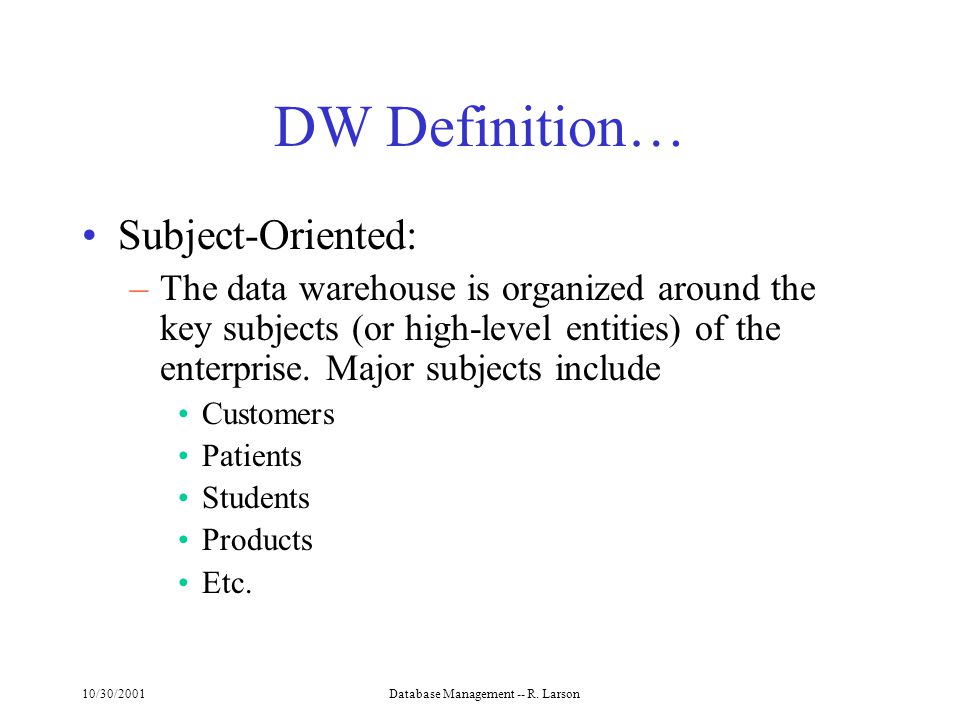 DW Definition…

• Subject-Oriented:
 – The data warehouse is organized around the key subjects (or high-level entities) of the enterprise. Major subjects include
  • Customers
  • Patients
  • Students
  • Products
  • Etc.

10/30/2001

Database Management -- R. Larson